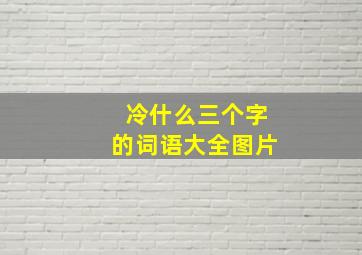 冷什么三个字
的词语大全图片